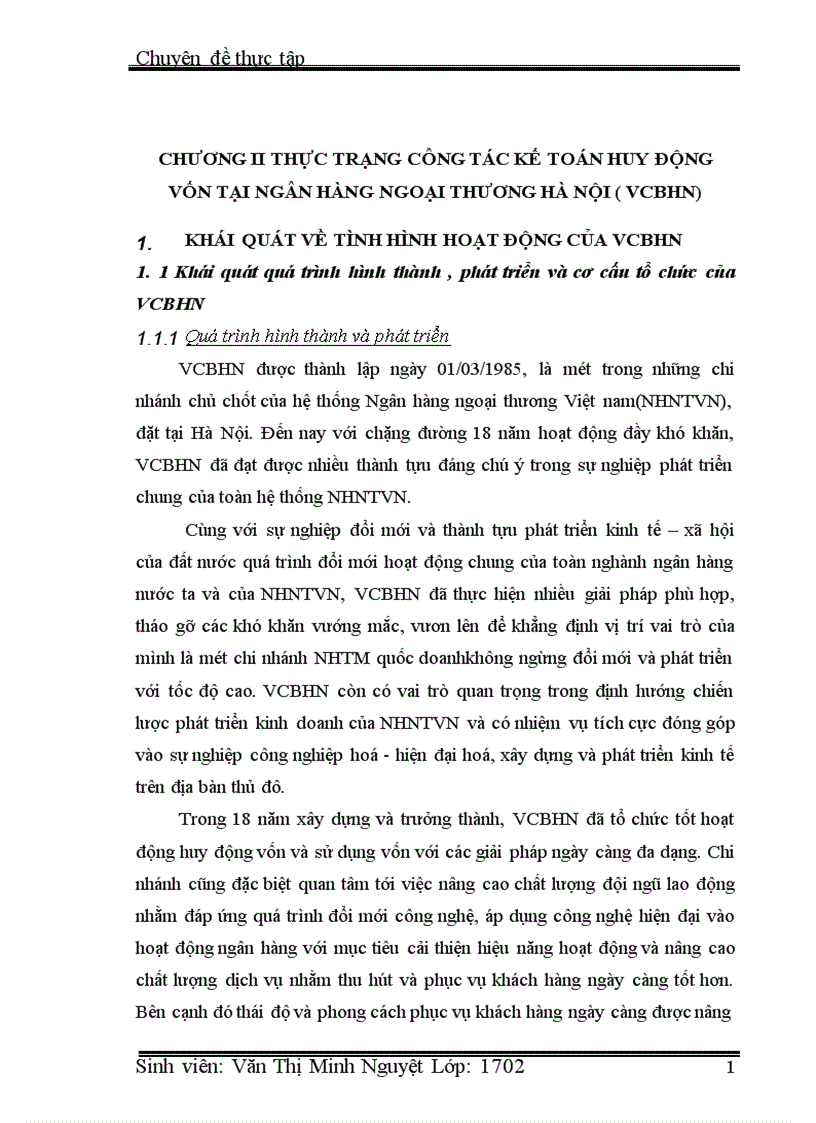 Chuyên đề thực tập

CHƯƠNG II THỰC TRẠNG CÔNG TÁC KẾ TOÁN HUY ĐỘNG VỐN TẠI NGÂN HÀNG NGOẠI THƯƠNG HÀ NỘI ( VCBHN)

1. KHÁI QUÁT VỀ TÌNH HÌNH HOẠT ĐỘNG CỦA VCBHN

1. 1 Khái quát quá trình hình thành , phát triển và cơ cấu tổ chức của VCBHN

1.1.1 Quá trình hình thành và phát triển

VCBHN được thành lập ngày 01/03/1985, là mét trong những chi nhánh chủ chốt của hệ thống Ngân hàng ngoại thương Việt nam(NHNTVN), đặt tại Hà Nội. Đến nay với chặng đường 18 năm hoạt động đầy khó khăn, VCBHN đã đạt được nhiều thành tựu đáng chú ý trong sự nghiệp phát triển chung của toàn hệ thống NHNTVN.

Cùng với sự nghiệp đổi mới và thành tựu phát triển kinh tế – xã hội của đất nước quá trình đổi mới hoạt động chung của toàn nghành ngân hàng nước ta và của NHNTVN, VCBHN đã thực hiện nhiều giải pháp phù hợp, tháo gỡ các khó khăn vướng mắc, vươn lên để khẳng định vị trí vai trò của mình là mét chi nhánh NHTM quốc doanhkhông ngừng đổi mới và phát triển với tốc độ cao. VCBHN còn có vai trò quan trọng trong định hướng chiến lược phát triển kinh doanh của NHNTVN và có nhiệm vụ tích cực đóng góp vào sự nghiệp công nghiệp hoá - hiện đại hoá, xây dựng và phát triển kinh tế trên địa bàn thủ đô.

Trong 18 năm xây dựng và trưởng thành, VCBHN đã tổ chức tốt hoạt động huy động vốn và sử dụng vốn với các giải pháp ngày càng đa dạng. Chi nhánh cũng đặc biệt quan tâm tới việc nâng cao chất lượng đội ngũ lao động nhằm đáp ứng quá trình đổi mới công nghệ, áp dụng công nghệ hiện đại vào hoạt động ngân hàng với mục tiêu cải thiện hiệu năng hoạt động và nâng cao chất lượng dịch vụ nhằm thu hút và phục vụ khách hàng ngày càng tốt hơn. Bên cạnh đó thái độ và phong cách phục vụ khách hàng ngày càng được nâng

Sinh viên: Văn Thị Minh Nguyệt Lớp: 1702 1